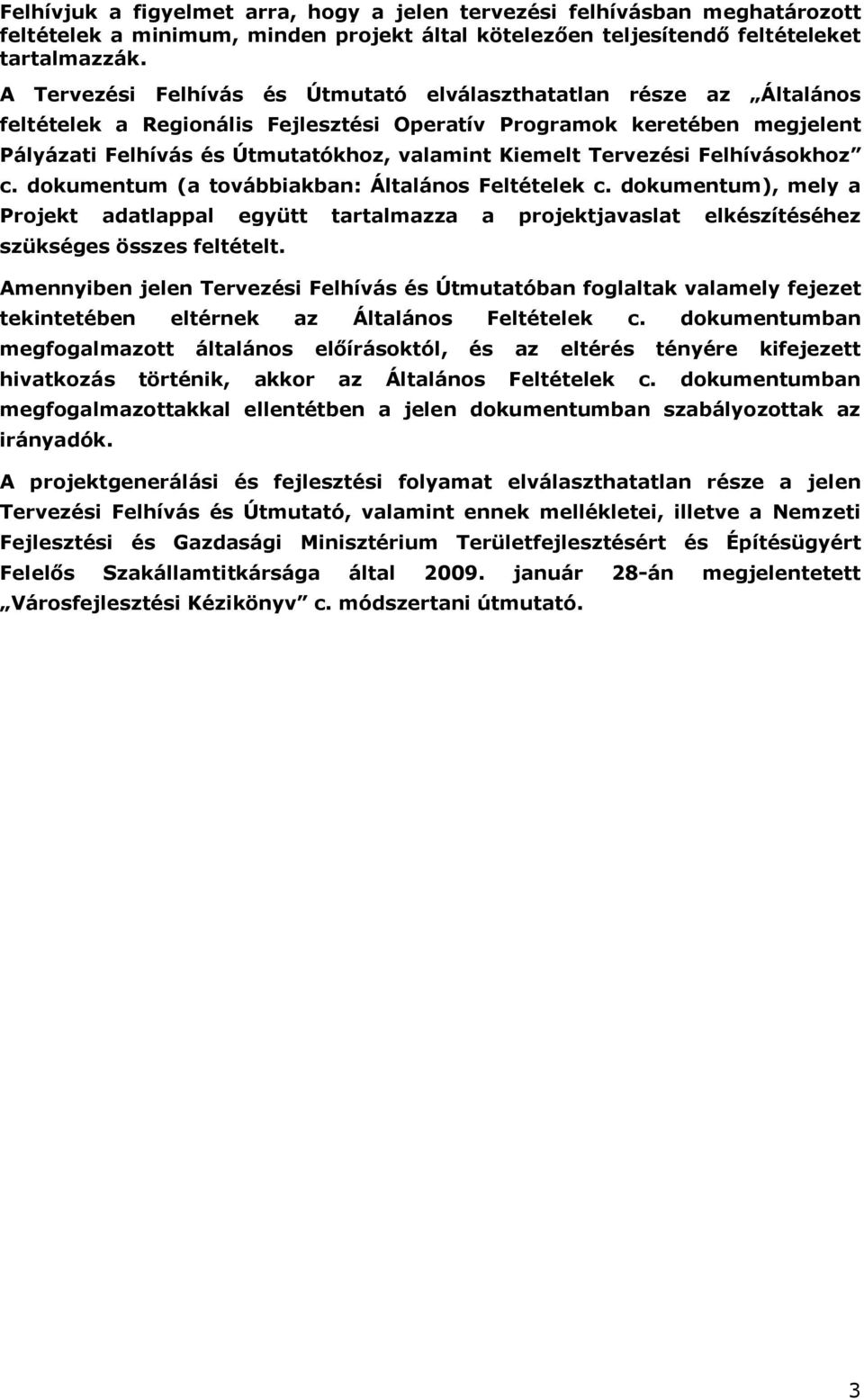 Felhívjuk a figyelmet arra, hogy a jelen tervezési felhívásban meghatározott feltételek a minimum, minden projekt által kötelezően teljesítendő feltételeket tartalmazzák.

A Tervezési Felhívás és Útmutató elválaszthatatlan része az „Általános feltételek a Regionális Fejlesztési Operatív Programok keretében megjelent Pályázati Felhívás és Útmutatókhoz, valamint Kiemelt Tervezési Felhívásokhoz” c. dokumentum (a továbbiakban: Általános Feltételek c. dokumentum), mely a Projekt adatlappal együtt tartalmazza a projektjavaslat elkészítéséhez szükséges összes feltételt.

Amennyiben jelen Tervezési Felhívás és Útmutatóban foglaltak valamely fejezet tekintetében eltérnek az Általános Feltételek c. dokumentumban megfogalmazott általános előírásoktól, és az eltérés tényére kifejezett hivatkozás történik, akkor az Általános Feltételek c. dokumentumban megfogalmazottakkal ellentétben a jelen dokumentumban szabályozottak az irányadók.

A projektgenerálási és fejlesztési folyamat elválaszthatatlan része a jelen Tervezési Felhívás és Útmutató, valamint ennek mellékletei, illetve a Nemzeti Fejlesztési és Gazdasági Minisztérium Területfejlesztésért és Építésügyért Felelős Szakállamtitkársága által 2009. január 28-án megjelentetett „Városfejlesztési Kézikönyv” c. módszertani útmutató.

3